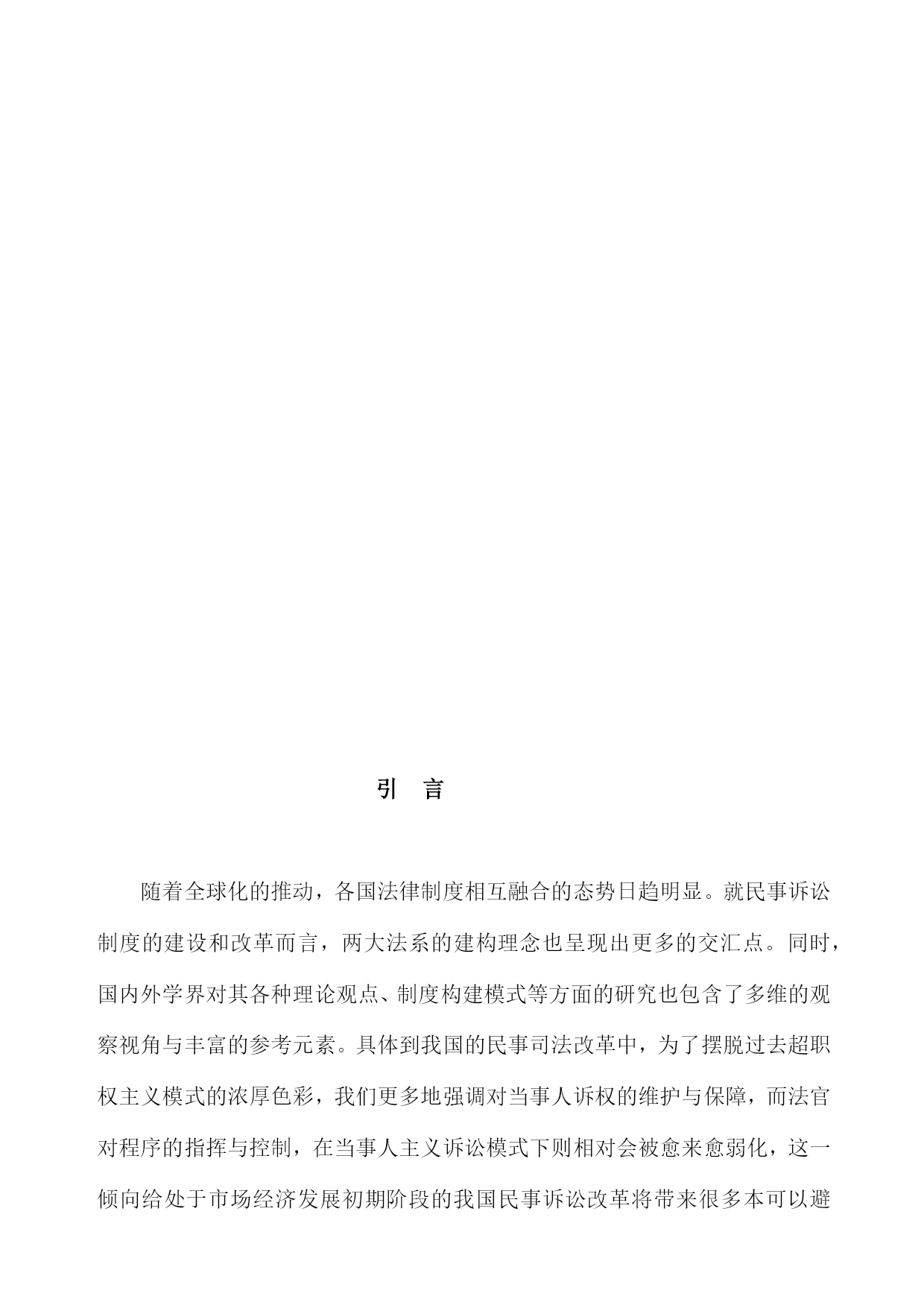 引　言

随着全球化的推动，各国法律制度相互融合的态势日趋明显。就民事诉讼制度的建设和改革而言，两大法系的建构理念也呈现出更多的交汇点。同时，国内外学界对其各种理论观点、制度构建模式等方面的研究也包含了多维的观察视角与丰富的参考元素。具体到我国的民事司法改革中，为了摆脱过去超职权主义模式的浓厚色彩，我们更多地强调对当事人诉权的维护与保障，而法官对程序的指挥与控制，在当事人主义诉讼模式下则相对会被愈来愈弱化，这一倾向给处于市场经济发展初期阶段的我国民事诉讼改革将带来很多本可以避